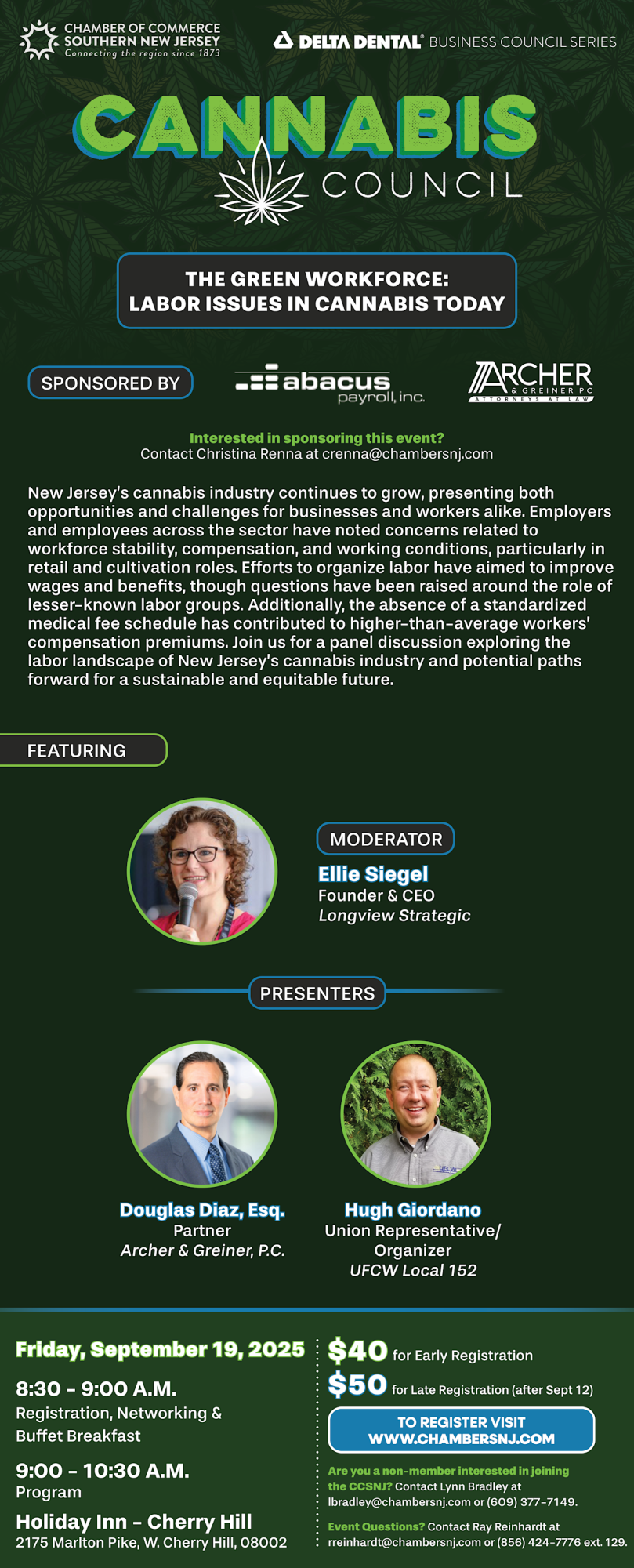 CHAMBER OF COMMERCE
SOUTHERN NEW JERSEY
Connecting the region since 1873

DELTA DENTAL® BUSINESS COUNCIL SERIES

CANNABIS
COUNCIL

THE GREEN WORKFORCE:
LABOR ISSUES IN CANNABIS TODAY

SPONSORED BY

abacus payroll, inc.

ARCHER & GREINER PC
ATTORNEYS AT LAW

Interested in sponsoring this event?
Contact Christina Renna at crenna@chambersnj.com

New Jersey's cannabis industry continues to grow, presenting both opportunities and challenges for businesses and workers alike. Employers and employees across the sector have noted concerns related to workforce stability, compensation, and working conditions, particularly in retail and cultivation roles. Efforts to organize labor have aimed to improve wages and benefits, though questions have been raised around the role of lesser-known labor groups. Additionally, the absence of a standardized medical fee schedule has contributed to higher-than-average workers' compensation premiums. Join us for a panel discussion exploring the labor landscape of New Jersey's cannabis industry and potential paths forward for a sustainable and equitable future.

FEATURING

MODERATOR
Ellie Siegel
Founder & CEO
Longview Strategic

PRESENTERS

Douglas Diaz, Esq.
Partner
Archer & Greiner, P.C.

Hugh Giordano
Union Representative/
Organizer
UFCW Local 152

Friday, September 19, 2025

8:30 - 9:00 A.M.
Registration, Networking &
Buffet Breakfast

9:00 - 10:30 A.M.
Program

Holiday Inn - Cherry Hill
2175 Marlton Pike, W. Cherry Hill, 08002

$40 for Early Registration
$50 for Late Registration (after Sept 12)

TO REGISTER VISIT
WWW.CHAMBERSNJ.COM

Are you a non-member interested in joining the CCSNJ? Contact Lynn Bradley at lbradley@chambersnj.com or (609) 377-7149.

Event Questions? Contact Ray Reinhardt at rreinhardt@chambersnj.com or (856) 424-7776 ext. 129.